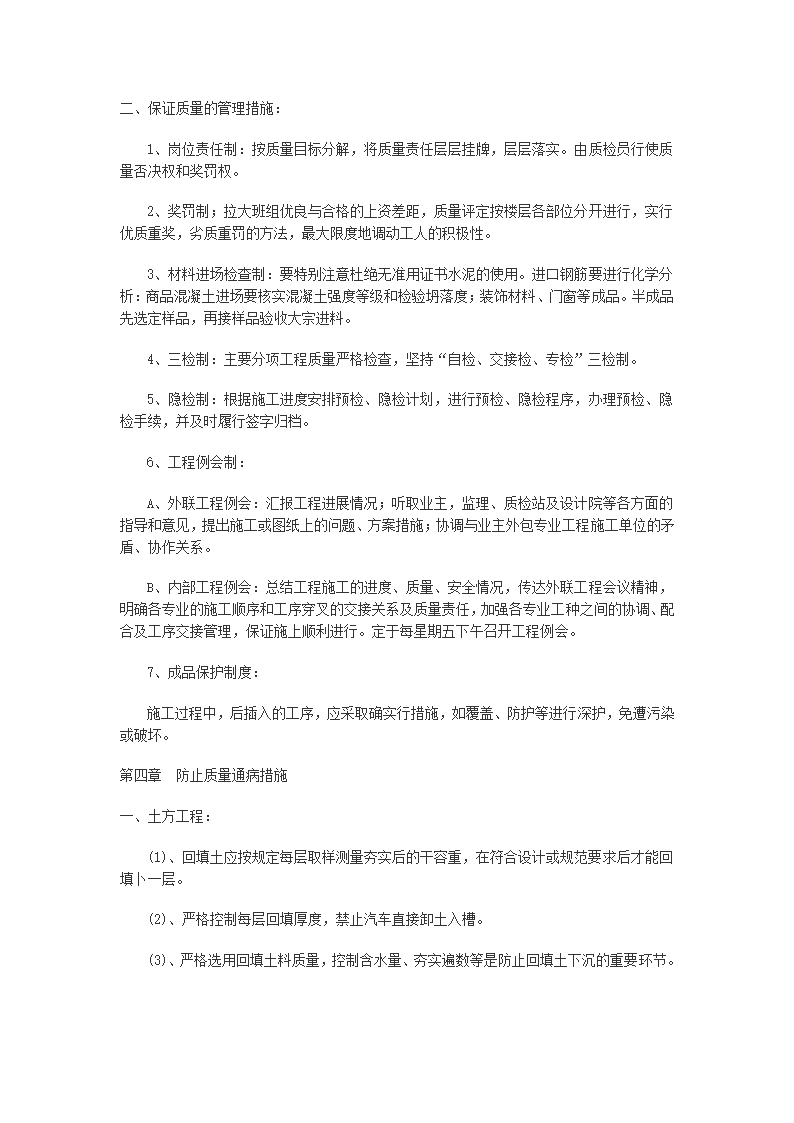 二、保证质量的管理措施：

1、岗位责任制：按质量目标分解，将质量责任层层挂牌，层层落实。由质检员行使质量否决权和奖罚权。

2、奖罚制；拉大班组优良与合格的上资差距，质量评定按楼层各部位分开进行，实行优质重奖，劣质重罚的方法，最大限度地调动工人的积极性。

3、材料进场检查制：要特别注意杜绝无准用证书水泥的使用。进口钢筋要进行化学分析：商品混凝土进场要核实混凝土强度等级和检验坍落度；装饰材料、门窗等成品。半成品先选定样品，再接样品验收大宗进料。

4、三检制：主要分项工程质量严格检查，坚持“自检、交接检、专检”三检制。

5、隐检制：根据施工进度安排预检、隐检计划，进行预检、隐检程序，办理预检、隐检手续，并及时履行签字归档。

6、工程例会制：

A、外联工程例会：汇报工程进展情况；听取业主，监理、质检站及设计院等各方面的指导和意见，提出施工或图纸上的问题、方案措施；协调与业主外包专业工程施工单位的矛盾、协作关系。

B、内部工程例会：总结工程施工的进度、质量、安全情况，传达外联工程会议精神，明确各专业的施工顺序和工序穿叉的交接关系及质量责任，加强各专业工种之间的协调、配合及工序交接管理，保证施上顺利进行。定于每星期五下午召开工程例会。

7、成品保护制度：

施工过程中，后插入的工序，应采取确实行措施，如覆盖、防护等进行深护，免遭污染或破坏。

第四章　防止质量通病措施

一、土方工程：

(1)、回填土应按规定每层取样测量夯实后的干容重，在符合设计或规范要求后才能回填卜一层。

(2)、严格控制每层回填厚度，禁止汽车直接卸土入槽。

(3)、严格选用回填土料质量，控制含水量、夯实遍数等是防止回填土下沉的重要环节。